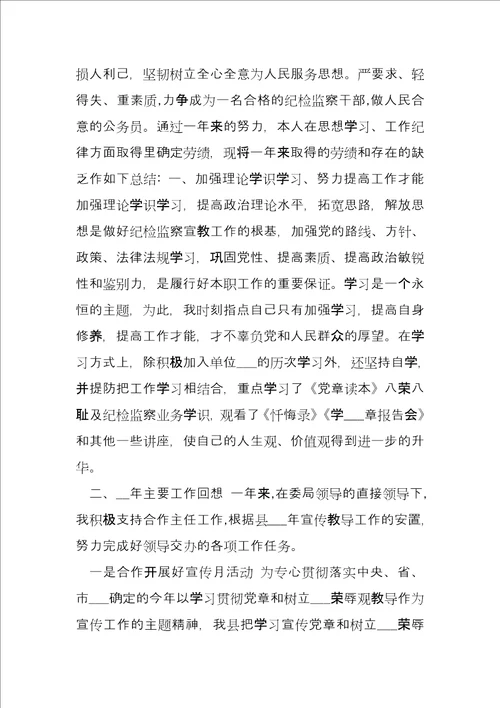 损人利己，坚韧树立全心全意为人民服务思想。严要求、轻得失、重素质，力争成为一名合格的纪检监察干部，做人民合意的公务员。通过一年来的努力，本人在思想学习、工作纪律方面取得里确定劳绩，现将一年来取得的劳绩和存在的缺乏作如下总结：一、加强理论学识学习、努力提高工作才能 加强理论学识学习，提高政治理论水平，拓宽思路，解放思想是做好纪检监察宣教工作的根基，加强党的路线、方针、政策、法律法规学习，巩固党性、提高素质、提高政治敏锐性和鉴别力，是履行好本职工作的重要保证。学习是一个永恒的主题，为此，我时刻指点自己只有加强学习，提高自身修养，提高工作才能，才不辜负党和人民群众的厚望。在学习方式上，除积极加入单位___的历次学习外，还坚持自学，并提防把工作学习相结合，重点学习了《党章读本》八荣八耻及纪检监察业务学识，观看了《忏悔录》《学___章报告会》和其他一些讲座，使自己的人生观、价值观得到进一步的升华。

二、__年主要工作回想 一年来，在委局领导的直接领导下，我积极支持合作主任工作，根据县___年宣传教导工作的安置，努力完成好领导交办的各项工作任务。

一是合作开展好宣传月活动 为专心贯彻落实中央、省、市___确定的今年以学习贯彻党章和树立___荣辱观教导作为宣传工作的主题精神，我县把学习宣传党章和树立___荣辱